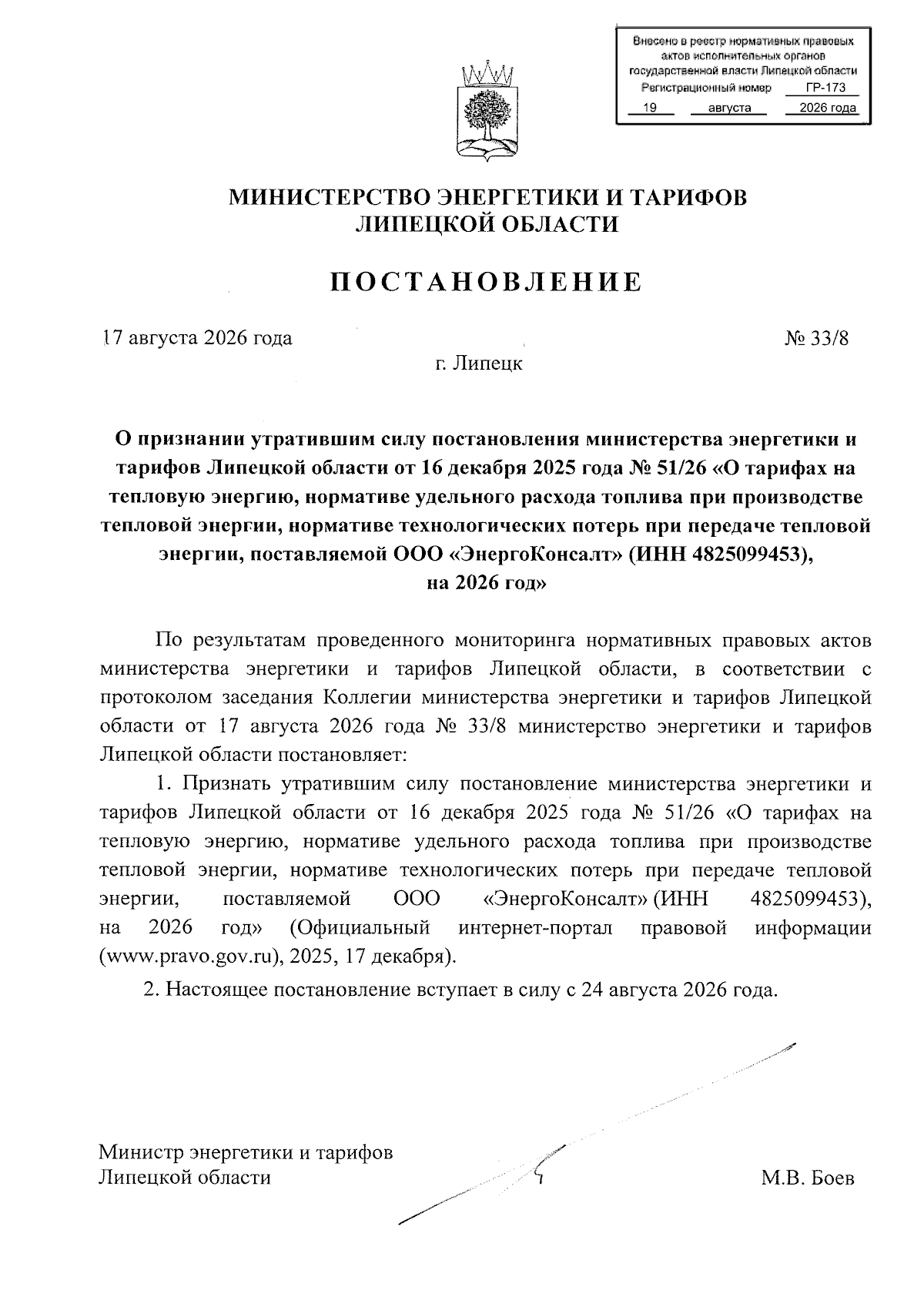 Внесено в реестр нормативных правовых актов исполнительных органов государственной власти Липецкой области
Регистрационный номер ГР-173
19 августа 2026 года

МИНИСТЕРСТВО ЭНЕРГЕТИКИ И ТАРИФОВ ЛИПЕЦКОЙ ОБЛАСТИ

ПОСТАНОВЛЕНИЕ

17 августа 2026 года № 33/8

г. Липецк

О признании утратившим силу постановления министерства энергетики и тарифов Липецкой области от 16 декабря 2025 года № 51/26 «О тарифах на тепловую энергию, нормативе удельного расхода топлива при производстве тепловой энергии, нормативе технологических потерь при передаче тепловой энергии, поставляемой ООО «ЭнергоКонсалт» (ИНН 4825099453), на 2026 год»

По результатам проведенного мониторинга нормативных правовых актов министерства энергетики и тарифов Липецкой области, в соответствии с протоколом заседания Коллегии министерства энергетики и тарифов Липецкой области от 17 августа 2026 года № 33/8 министерство энергетики и тарифов Липецкой области постановляет:

1. Признать утратившим силу постановление министерства энергетики и тарифов Липецкой области от 16 декабря 2025 года № 51/26 «О тарифах на тепловую энергию, нормативе удельного расхода топлива при производстве тепловой энергии, нормативе технологических потерь при передаче тепловой энергии, поставляемой ООО «ЭнергоКонсалт» (ИНН 4825099453), на 2026 год» (Официальный интернет-портал правовой информации (www.pravo.gov.ru), 2025, 17 декабря).

2. Настоящее постановление вступает в силу с 24 августа 2026 года.

Министр энергетики и тарифов Липецкой области М.В. Боев